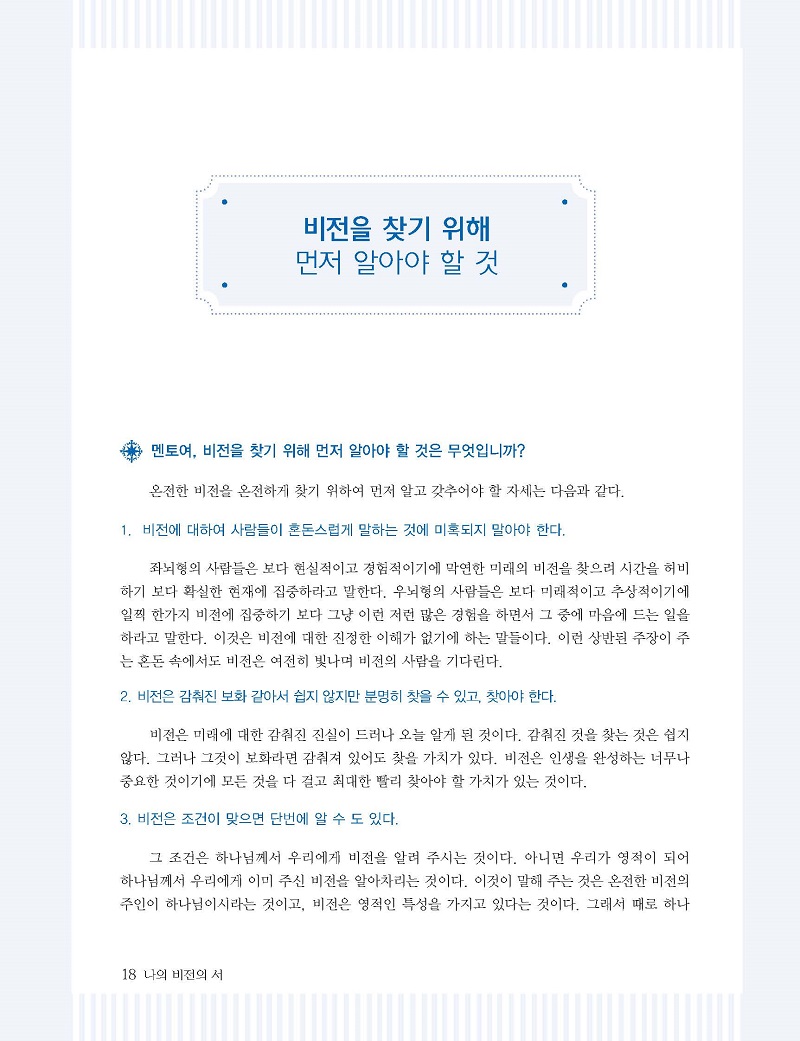 비전을 찾기 위해
먼저 알아야 할 것

멘토여, 비전을 찾기 위해 먼저 알아야 할 것은 무엇입니까?

온전한 비전을 온전하게 찾기 위하여 먼저 알고 갖추어야 할 자세는 다음과 같다.

1. 비전에 대하여 사람들이 혼돈스럽게 말하는 것에 미혹되지 말아야 한다.

좌뇌형의 사람들은 보다 현실적이고 경험적이기에 막연한 미래의 비전을 찾으려 시간을 허비하기 보다 확실한 현재에 집중하라고 말한다. 우뇌형의 사람들은 보다 미래적이고 추상적이기에 일찍 한가지 비전에 집중하기 보다 그냥 이런 저런 많은 경험을 하면서 그 중에 마음에 드는 일을 하라고 말한다. 이것은 비전에 대한 진정한 이해가 없기에 하는 말들이다. 이런 상반된 주장이 주는 혼돈 속에서도 비전은 여전히 빛나며 비전의 사람을 기다린다.

2. 비전은 감춰진 보화 같아서 쉽지 않지만 분명히 찾을 수 있고, 찾아야 한다.

비전은 미래에 대한 감춰진 진실이 드러나 오늘 알게 된 것이다. 감춰진 것을 찾는 것은 쉽지 않다. 그러나 그것이 보화라면 감춰져 있어도 찾을 가치가 있다. 비전은 인생을 완성하는 너무나 중요한 것이기에 모든 것을 다 걸고 최대한 빨리 찾아야 할 가치가 있는 것이다.

3. 비전은 조건이 맞으면 단번에 알 수 도 있다.

그 조건은 하나님께서 우리에게 비전을 알려 주시는 것이다. 아니면 우리가 영적이 되어 하나님께서 우리에게 이미 주신 비전을 알아차리는 것이다. 이것이 말해 주는 것은 온전한 비전의 주인이 하나님이시라는 것이고, 비전은 영적인 특성을 가지고 있다는 것이다. 그래서 때로 하나

18 나의 비전의 서